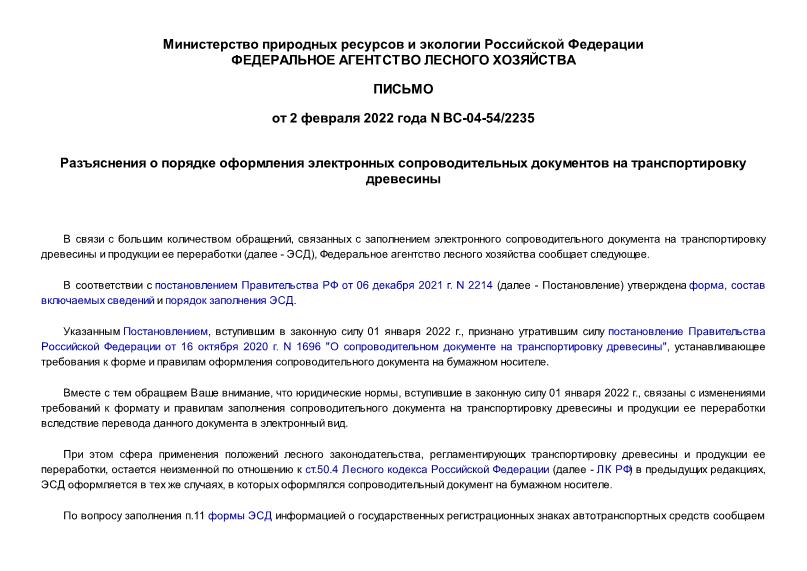 Министерство природных ресурсов и экологии Российской Федерации
ФЕДЕРАЛЬНОЕ АГЕНТСТВО ЛЕСНОГО ХОЗЯЙСТВА

ПИСЬМО

от 2 февраля 2022 года N ВС-04-54/2235

Разъяснения о порядке оформления электронных сопроводительных документов на транспортировку древесины

В связи с большим количеством обращений, связанных с заполнением электронного сопроводительного документа на транспортировку древесины и продукции ее переработки (далее - ЭСД), Федеральное агентство лесного хозяйства сообщает следующее.

В соответствии с постановлением Правительства РФ от 06 декабря 2021 г. N 2214 (далее - Постановление) утверждена форма, состав включаемых сведений и порядок заполнения ЭСД.

Указанным Постановлением, вступившим в законную силу 01 января 2022 г., признано утратившим силу постановление Правительства Российской Федерации от 16 октября 2020 г. N 1696 "О сопроводительном документе на транспортировку древесины", устанавливающее требования к форме и правилам оформления сопроводительного документа на бумажном носителе.

Вместе с тем обращаем Ваше внимание, что юридические нормы, вступившие в законную силу 01 января 2022 г., связаны с изменениями требований к формату и правилам заполнения сопроводительного документа на транспортировку древесины и продукции ее переработки вследствие перевода данного документа в электронный вид.

При этом сфера применения положений лесного законодательства, регламентирующих транспортировку древесины и продукции ее переработки, остается неизменной по отношению к ст.50.4 Лесного кодекса Российской Федерации (далее - ЛК РФ) в предыдущих редакциях, ЭСД оформляется в тех же случаях, в которых оформлялся сопроводительный документ на бумажном носителе.

По вопросу заполнения п.11 формы ЭСД информацией о государственных регистрационных знаках автотранспортных средств сообщаем